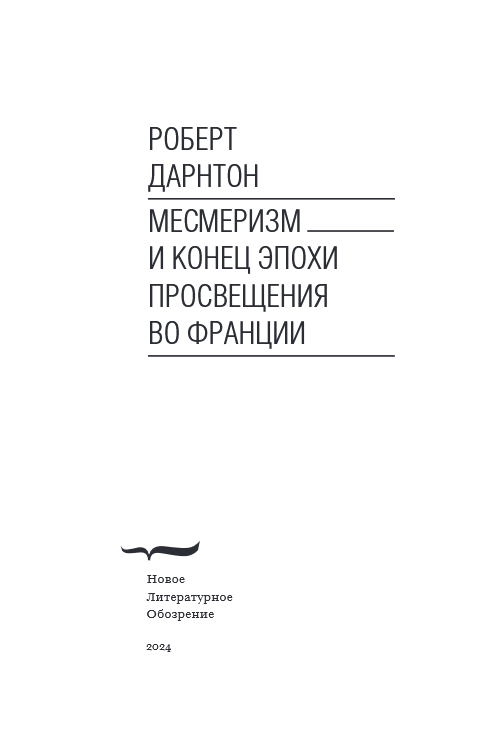 РОБЕРТ
ДАРНТОН

МЕСМЕРИЗМ
И КОНЕЦ ЭПОХИ
ПРОСВЕЩЕНИЯ
ВО ФРАНЦИИ

Новое
Литературное
Обозрение

2024